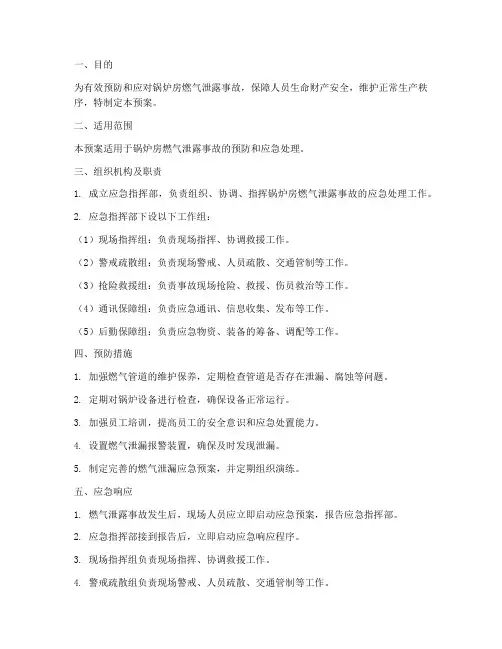 一、目的

为有效预防和应对锅炉房燃气泄露事故，保障人员生命财产安全，维护正常生产秩序，特制定本预案。

二、适用范围

本预案适用于锅炉房燃气泄露事故的预防和应急处理。

三、组织机构及职责

1. 成立应急指挥部，负责组织、协调、指挥锅炉房燃气泄露事故的应急处理工作。

2. 应急指挥部下设以下工作组：

（1）现场指挥组：负责现场指挥、协调救援工作。

（2）警戒疏散组：负责现场警戒、人员疏散、交通管制等工作。

（3）抢险救援组：负责事故现场抢险、救援、伤员救治等工作。

（4）通讯保障组：负责应急通讯、信息收集、发布等工作。

（5）后勤保障组：负责应急物资、装备的筹备、调配等工作。

四、预防措施

1. 加强燃气管道的维护保养，定期检查管道是否存在泄漏、腐蚀等问题。

2. 定期对锅炉设备进行检查，确保设备正常运行。

3. 加强员工培训，提高员工的安全意识和应急处置能力。

4. 设置燃气泄漏报警装置，确保及时发现泄漏。

5. 制定完善的燃气泄漏应急预案，并定期组织演练。

五、应急响应

1. 燃气泄露事故发生后，现场人员应立即启动应急预案，报告应急指挥部。

2. 应急指挥部接到报告后，立即启动应急响应程序。

3. 现场指挥组负责现场指挥、协调救援工作。

4. 警戒疏散组负责现场警戒、人员疏散、交通管制等工作。